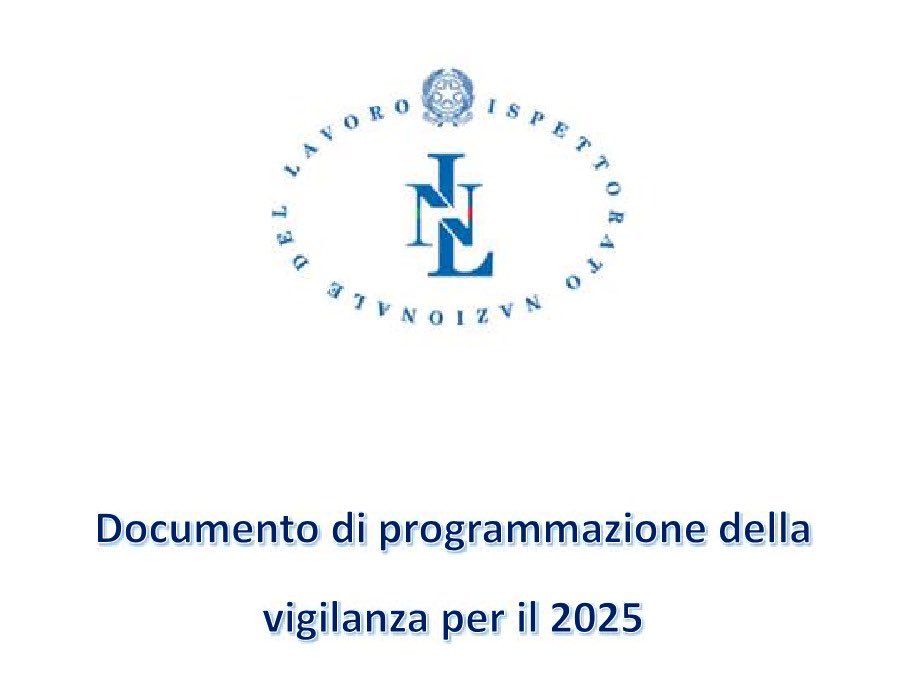 ISPETTORATO NAZIONALE DEL LAVORO

INL

Documento di programmazione della vigilanza per il 2025